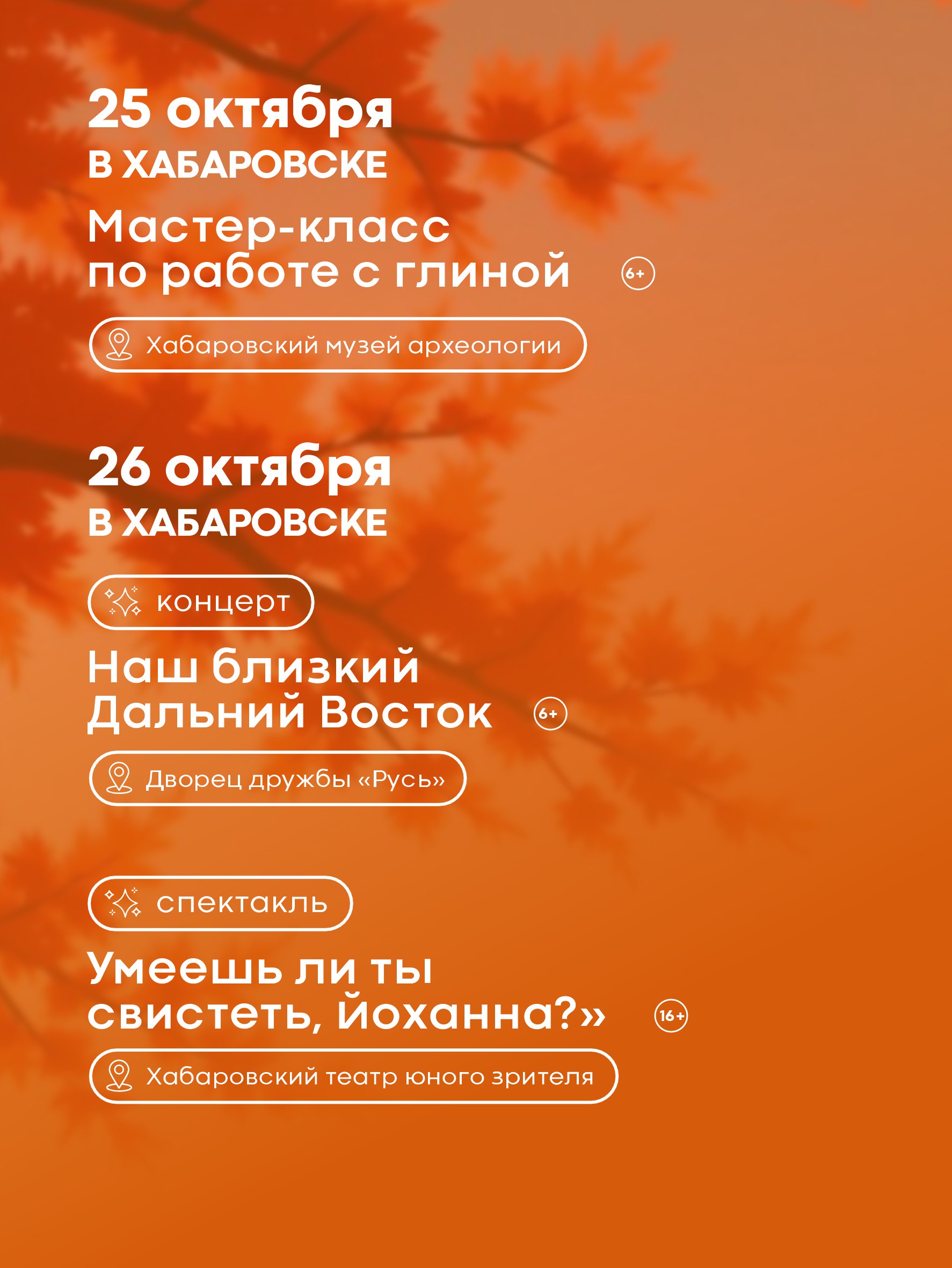 25 октября
В ХАБАРОВСКЕ

Мастер-класс
по работе с глиной 6+

Хабаровский музей археологии

26 октября
В ХАБАРОВСКЕ

концерт

Наш близкий
Дальний Восток 6+

Дворец дружбы «Русь»

спектакль

Умеешь ли ты
свистеть, Йоханна?» 16+

Хабаровский театр юного зрителя